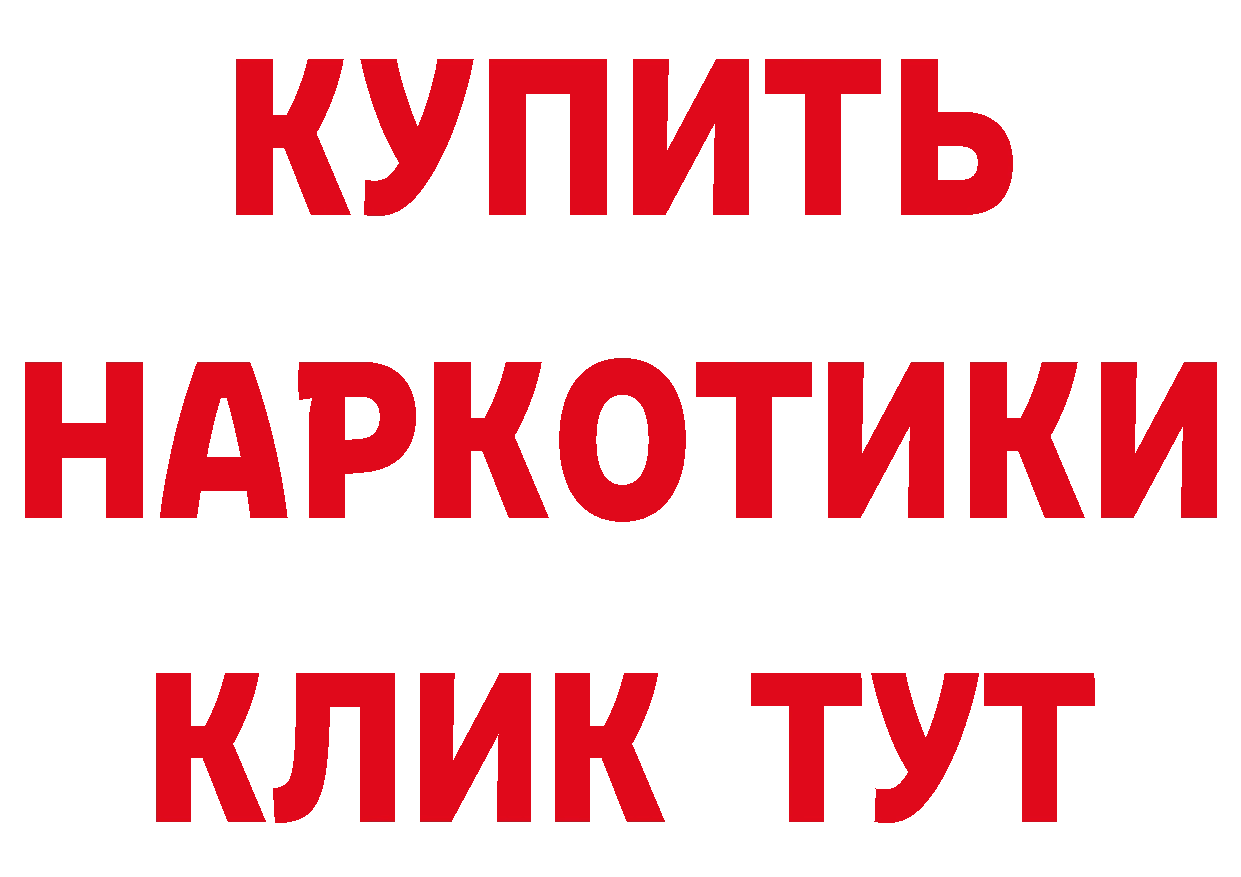 КУПИТЬ НАРКОТИКИ КЛИК ТУТ